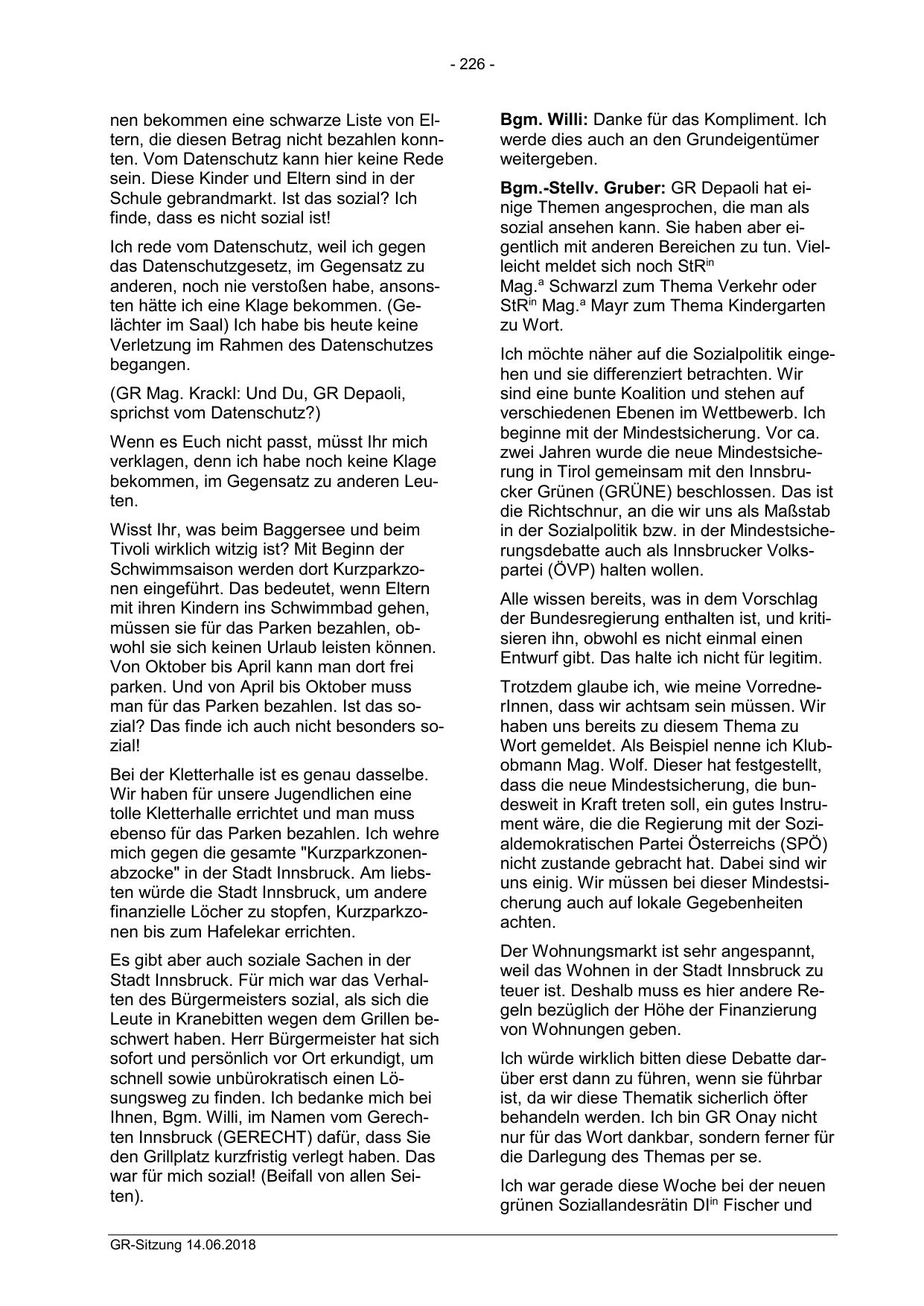 - 226 -

nen bekommen eine schwarze Liste von Eltern, die diesen Betrag nicht bezahlen konnten. Vom Datenschutz kann hier keine Rede sein. Diese Kinder und Eltern sind in der Schule gebrandmarkt. Ist das sozial? Ich finde, dass es nicht sozial ist!

Ich rede vom Datenschutz, weil ich gegen das Datenschutzgesetz, im Gegensatz zu anderen, noch nie verstoßen habe, ansonsten hätte ich eine Klage bekommen. (Gelächter im Saal) Ich habe bis heute keine Verletzung im Rahmen des Datenschutzes begangen.

(GR Mag. Krackl: Und Du, GR Depaoli, sprichst vom Datenschutz?)

Wenn es Euch nicht passt, müsst Ihr mich verklagen, denn ich habe noch keine Klage bekommen, im Gegensatz zu anderen Leuten.

Wisst Ihr, was beim Baggersee und beim Tivoli wirklich witzig ist? Mit Beginn der Schwimmsaison werden dort Kurzparkzonen eingeführt. Das bedeutet, wenn Eltern mit ihren Kindern ins Schwimmbad gehen, müssen sie für das Parken bezahlen, obwohl sie sich keinen Urlaub leisten können. Von Oktober bis April kann man dort frei parken. Und von April bis Oktober muss man für das Parken bezahlen. Ist das sozial? Das finde ich auch nicht besonders sozial!

Bei der Kletterhalle ist es genau dasselbe. Wir haben für unsere Jugendlichen eine tolle Kletterhalle errichtet und man muss ebenso für das Parken bezahlen. Ich wehre mich gegen die gesamte "Kurzparkzonenabzocke" in der Stadt Innsbruck. Am liebsten würde die Stadt Innsbruck, um andere finanzielle Löcher zu stopfen, Kurzparkzonen bis zum Hafelekar errichten.

Es gibt aber auch soziale Sachen in der Stadt Innsbruck. Für mich war das Verhalten des Bürgermeisters sozial, als sich die Leute in Kranebitten wegen dem Grillen beschwert haben. Herr Bürgermeister hat sich sofort und persönlich vor Ort erkundigt, um schnell sowie unbürokratisch einen Lösungsweg zu finden. Ich bedanke mich bei Ihnen, Bgm. Willi, im Namen vom Gerechten Innsbruck (GERECHT) dafür, dass Sie den Grillplatz kurzfristig verlegt haben. Das war für mich sozial! (Beifall von allen Seiten).

**Bgm. Willi:** Danke für das Kompliment. Ich werde dies auch an den Grundeigentümer weitergeben.

**Bgm.-Stellv. Gruber:** GR Depaoli hat einige Themen angesprochen, die man als sozial ansehen kann. Sie haben aber eigentlich mit anderen Bereichen zu tun. Vielleicht meldet sich noch StR$^{in}$ Mag.$^{a}$ Schwarzl zum Thema Verkehr oder StR$^{in}$ Mag.$^{a}$ Mayr zum Thema Kindergarten zu Wort.

Ich möchte näher auf die Sozialpolitik eingehen und sie differenziert betrachten. Wir sind eine bunte Koalition und stehen auf verschiedenen Ebenen im Wettbewerb. Ich beginne mit der Mindestsicherung. Vor ca. zwei Jahren wurde die neue Mindestsicherung in Tirol gemeinsam mit den Innsbrucker Grünen (GRÜNE) beschlossen. Das ist die Richtschnur, an die wir uns als Maßstab in der Sozialpolitik bzw. in der Mindestsicherungsdebatte auch als Innsbrucker Volkspartei (ÖVP) halten wollen.

Alle wissen bereits, was in dem Vorschlag der Bundesregierung enthalten ist, und kritisieren ihn, obwohl es nicht einmal einen Entwurf gibt. Das halte ich nicht für legitim.

Trotzdem glaube ich, wie meine VorrednerInnen, dass wir achtsam sein müssen. Wir haben uns bereits zu diesem Thema zu Wort gemeldet. Als Beispiel nenne ich Klubobmann Mag. Wolf. Dieser hat festgestellt, dass die neue Mindestsicherung, die bundesweit in Kraft treten soll, ein gutes Instrument wäre, die die Regierung mit der Sozialdemokratischen Partei Österreichs (SPÖ) nicht zustande gebracht hat. Dabei sind wir uns einig. Wir müssen bei dieser Mindestsicherung auch auf lokale Gegebenheiten achten.

Der Wohnungsmarkt ist sehr angespannt, weil das Wohnen in der Stadt Innsbruck zu teuer ist. Deshalb muss es hier andere Regeln bezüglich der Höhe der Finanzierung von Wohnungen geben.

Ich würde wirklich bitten diese Debatte darüber erst dann zu führen, wenn sie führbar ist, da wir diese Thematik sicherlich öfter behandeln werden. Ich bin GR Onay nicht nur für das Wort dankbar, sondern ferner für die Darlegung des Themas per se.

Ich war gerade diese Woche bei der neuen grünen Soziallandesrätin DI$^{in}$ Fischer und

GR-Sitzung 14.06.2018